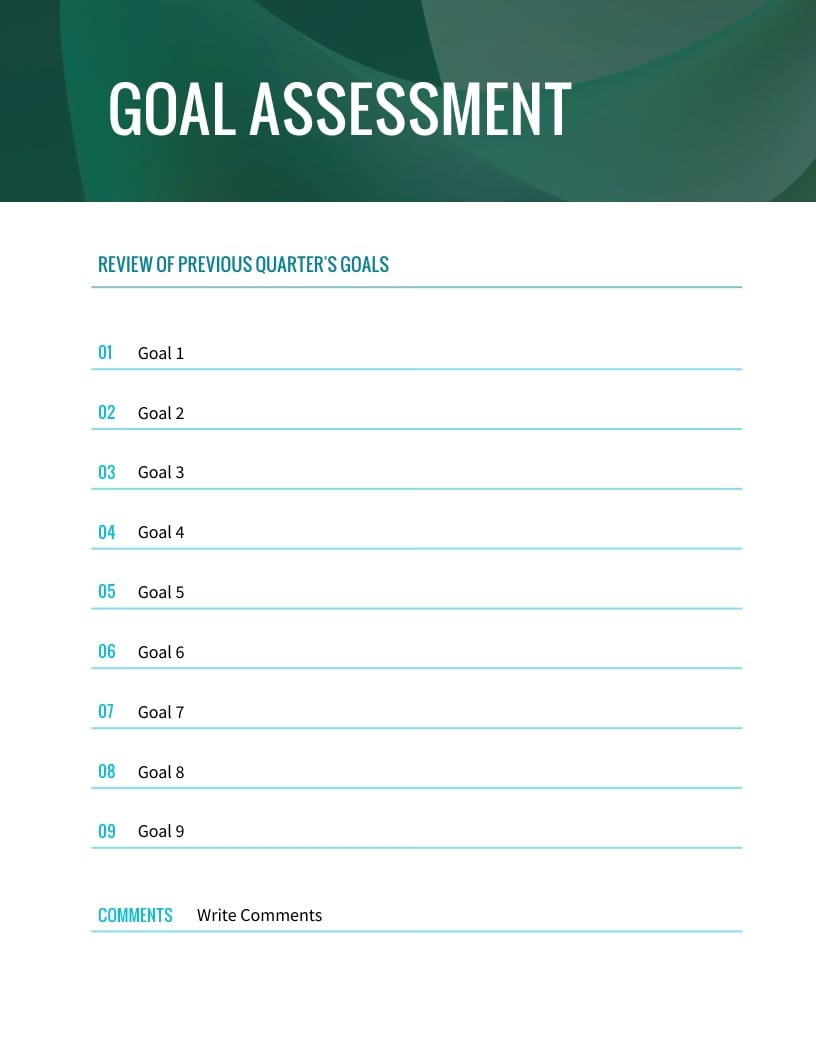 GOAL ASSESSMENT

REVIEW OF PREVIOUS QUARTER'S GOALS

01 Goal 1

02 Goal 2

03 Goal 3

04 Goal 4

05 Goal 5

06 Goal 6

07 Goal 7

08 Goal 8

09 Goal 9

COMMENTS Write Comments